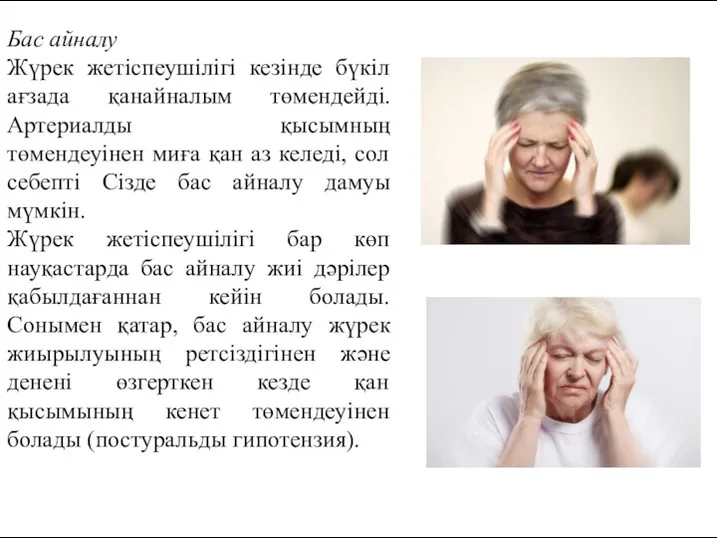 Бас айналу
Жүрек жетіспеушілігі кезінде бүкіл ағзада қанайналым төмендейді. Артериалды қысымның төмендеуінен миға қан аз келеді, сол себепті Сізде бас айналу дамуы мүмкін.
Жүрек жетіспеушілігі бар көп науқастарда бас айналу жиі дәрілер қабылдағаннан кейін болады. Сонымен қатар, бас айналу жүрек жиырылуының ретсіздігінен және денені өзгерткен кезде қан қысымының кенет төмендеуінен болады (постуральды гипотензия).